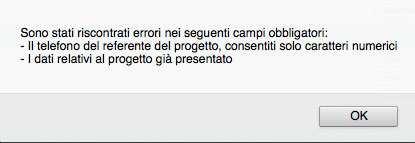 Sono stati riscontrati errori nei seguenti campi obbligatori:
- Il telefono del referente del progetto, consentiti solo caratteri numerici
- I dati relativi al progetto già presentato

OK